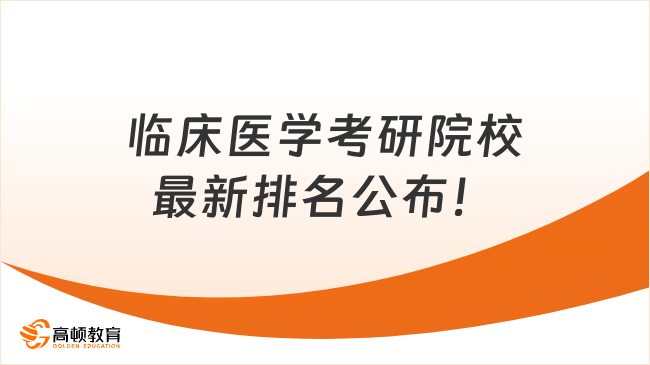 临床医学考研院校
最新排名公布！

高顿教育
GOLDEN EDUCATION